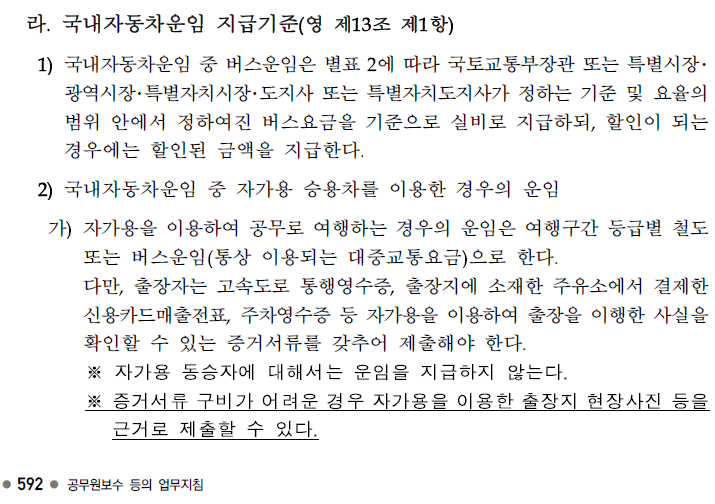 라. 국내자동차운임 지급기준(영 제13조 제1항)

1) 국내자동차운임 중 버스운임은 별표 2에 따라 국토교통부장관 또는 특별시장·광역시장·특별자치시장·도지사 또는 특별자치도지사가 정하는 기준 및 요율의 범위 안에서 정하여진 버스요금을 기준으로 실비로 지급하되, 할인이 되는 경우에는 할인된 금액을 지급한다.

2) 국내자동차운임 중 자가용 승용차를 이용한 경우의 운임

가) 자가용을 이용하여 공무로 여행하는 경우의 운임은 여행구간 등급별 철도 또는 버스운임(통상 이용되는 대중교통요금)으로 한다.
다만, 출장자는 고속도로 통행영수증, 출장지에 소재한 주유소에서 결제한 신용카드매출전표, 주차영수증 등 자가용을 이용하여 출장을 이행한 사실을 확인할 수 있는 증거서류를 갖추어 제출해야 한다.
※ 자가용 동승자에 대해서는 운임을 지급하지 않는다.
※ 증거서류 구비가 어려운 경우 자가용을 이용한 출장지 현장사진 등을 근거로 제출할 수 있다.

• 592 • 공무원보수 등의 업무지침